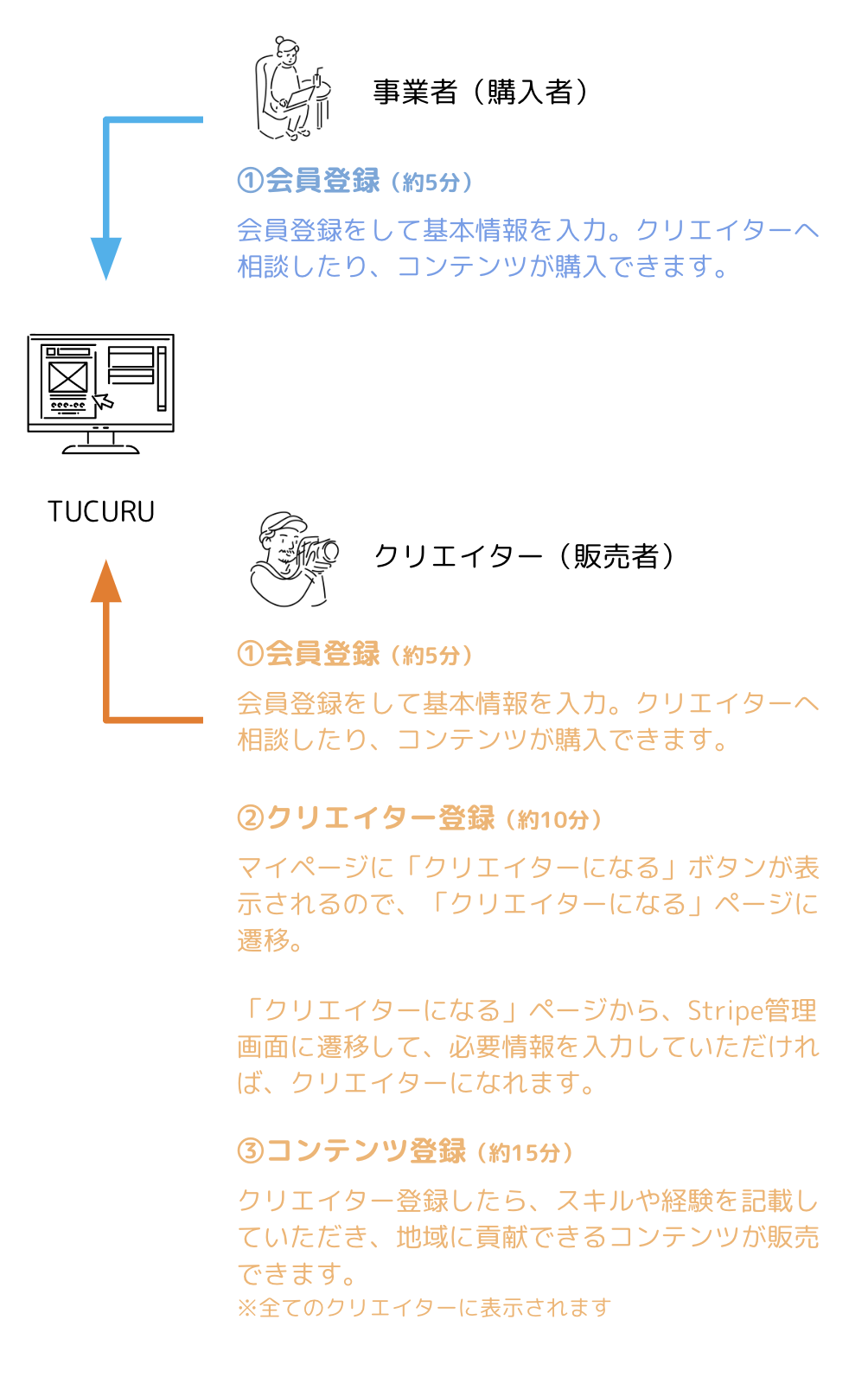 事業者（購入者）

①会員登録（約5分）

会員登録をして基本情報を入力。クリエイターへ相談したり、コンテンツが購入できます。

TUCURU

クリエイター（販売者）

①会員登録（約5分）

会員登録をして基本情報を入力。クリエイターへ相談したり、コンテンツが購入できます。

②クリエイター登録（約10分）

マイページに「クリエイターになる」ボタンが表示されるので、「クリエイターになる」ページに遷移。

「クリエイターになる」ページから、Stripe管理画面に遷移して、必要情報を入力していただければ、クリエイターになれます。

③コンテンツ登録（約15分）

クリエイター登録したら、スキルや経験を記載していただき、地域に貢献できるコンテンツが販売できます。
※全てのクリエイターに表示されます